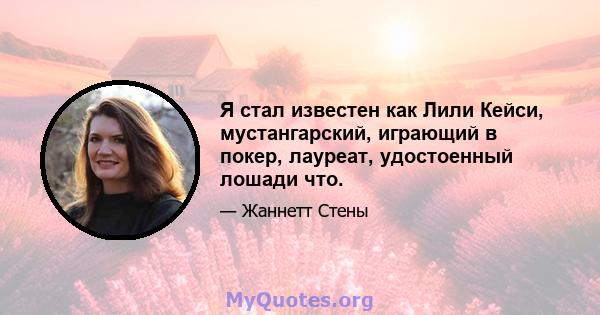 Я стал известен как Лили Кейси, мустангарский, играющий в покер, лауреат, удостоенный лошади что.

— Жаннетт Стены

MyQuotes.org